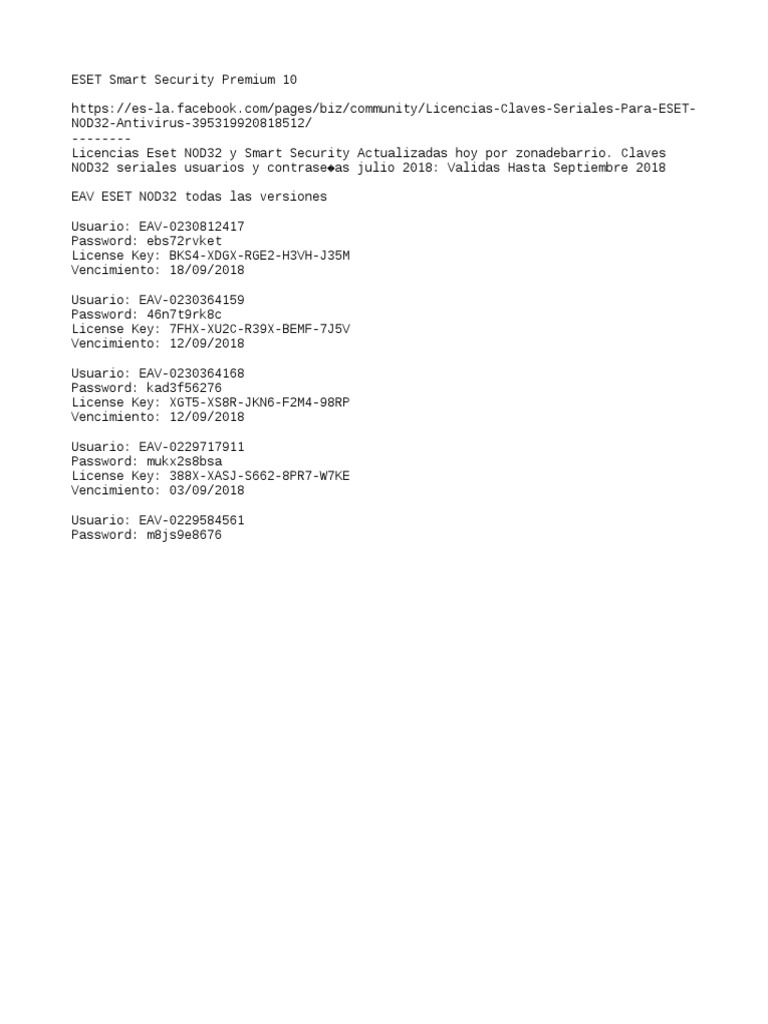 ESET Smart Security Premium 10

https://es-la.facebook.com/pages/biz/community/Licencias-Claves-Seriales-Para-ESET-NOD32-Antivirus-395319920818512/
--------
Licencias Eset NOD32 y Smart Security Actualizadas hoy por zonadebarrio. Claves NOD32 seriales usuarios y contrase◆as julio 2018: Validas Hasta Septiembre 2018

EAV ESET NOD32 todas las versiones

Usuario: EAV-0230812417
Password: ebs72rvket
License Key: BKS4-XDGX-RGE2-H3VH-J35M
Vencimiento: 18/09/2018

Usuario: EAV-0230364159
Password: 46n7t9rk8c
License Key: 7FHX-XU2C-R39X-BEMF-7J5V
Vencimiento: 12/09/2018

Usuario: EAV-0230364168
Password: kad3f56276
License Key: XGT5-XS8R-JKN6-F2M4-98RP
Vencimiento: 12/09/2018

Usuario: EAV-0229717911
Password: mukx2s8bsa
License Key: 388X-XASJ-S662-8PR7-W7KE
Vencimiento: 03/09/2018

Usuario: EAV-0229584561
Password: m8js9e8676